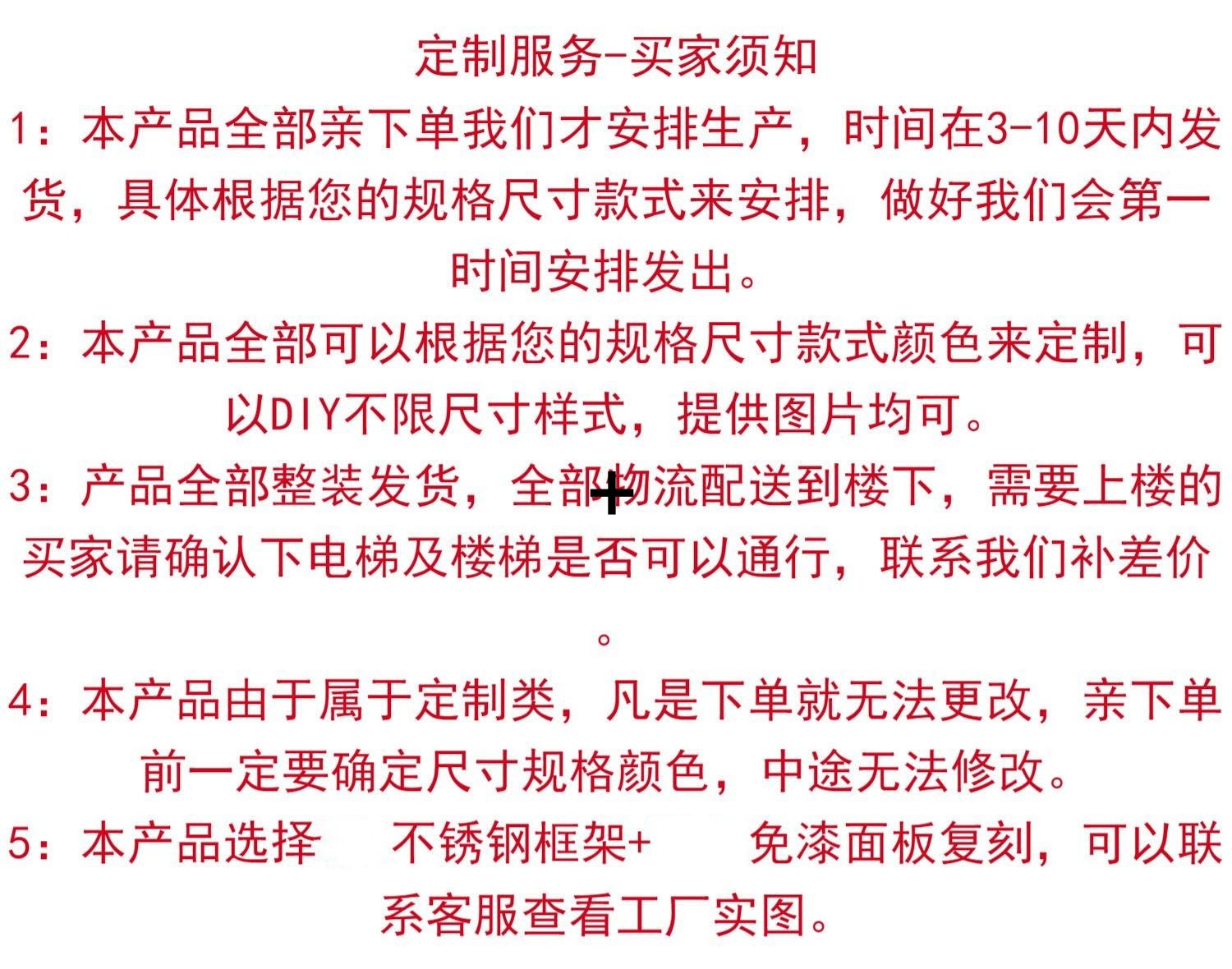 定制服务-买家须知

1：本产品全部亲下单我们才安排生产，时间在3-10天内发货，具体根据您的规格尺寸款式来安排，做好我们会第一时间安排发出。

2：本产品全部可以根据您的规格尺寸款式颜色来定制，可以DIY不限尺寸样式，提供图片均可。

3：产品全部整装发货，全部物流配送到楼下，需要上楼的买家请确认下电梯及楼梯是否可以通行，联系我们补差价。

4：本产品由于属于定制类，凡是下单就无法更改，亲下单前一定要确定尺寸规格颜色，中途无法修改。

5：本产品选择 不锈钢框架+ 免漆面板复刻，可以联系客服查看工厂实图。